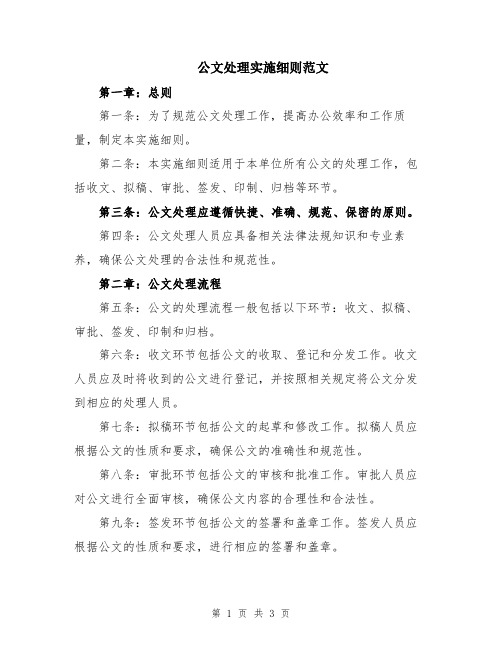 公文处理实施细则范文

第一章：总则

第一条：为了规范公文处理工作，提高办公效率和工作质量，制定本实施细则。

第二条：本实施细则适用于本单位所有公文的处理工作，包括收文、拟稿、审批、签发、印制、归档等环节。

第三条：公文处理应遵循快捷、准确、规范、保密的原则。

第四条：公文处理人员应具备相关法律法规知识和专业素养，确保公文处理的合法性和规范性。

第二章：公文处理流程

第五条：公文的处理流程一般包括以下环节：收文、拟稿、审批、签发、印制和归档。

第六条：收文环节包括公文的收取、登记和分发工作。收文人员应及时将收到的公文进行登记，并按照相关规定将公文分发到相应的处理人员。

第七条：拟稿环节包括公文的起草和修改工作。拟稿人员应根据公文的性质和要求，确保公文的准确性和规范性。

第八条：审批环节包括公文的审核和批准工作。审批人员应对公文进行全面审核，确保公文内容的合理性和合法性。

第九条：签发环节包括公文的签署和盖章工作。签发人员应根据公文的性质和要求，进行相应的签署和盖章。

第 1 页 共 3 页